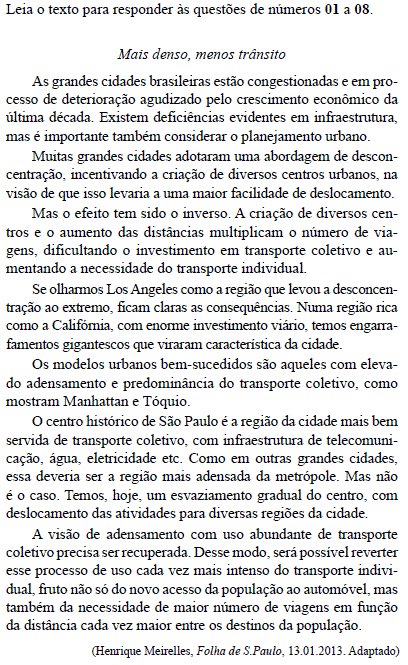 Leia o texto para responder às questões de números 01 a 08.

Mais denso, menos trânsito

As grandes cidades brasileiras estão congestionadas e em processo de deterioração agudizado pelo crescimento econômico da última década. Existem deficiências evidentes em infraestrutura, mas é importante também considerar o planejamento urbano.

Muitas grandes cidades adotaram uma abordagem de desconcentração, incentivando a criação de diversos centros urbanos, na visão de que isso levaria a uma maior facilidade de deslocamento.

Mas o efeito tem sido o inverso. A criação de diversos centros e o aumento das distâncias multiplicam o número de viagens, dificultando o investimento em transporte coletivo e aumentando a necessidade do transporte individual.

Se olharmos Los Angeles como a região que levou a desconcentração ao extremo, ficam claras as consequências. Numa região rica como a Califórnia, com enorme investimento viário, temos engarrafamentos gigantescos que viraram característica da cidade.

Os modelos urbanos bem-sucedidos são aqueles com elevado adensamento e predominância do transporte coletivo, como mostram Manhattan e Tóquio.

O centro histórico de São Paulo é a região da cidade mais bem servida de transporte coletivo, com infraestrutura de telecomunicação, água, eletricidade etc. Como em outras grandes cidades, essa deveria ser a região mais adensada da metrópole. Mas não é o caso. Temos, hoje, um esvaziamento gradual do centro, com deslocamento das atividades para diversas regiões da cidade.

A visão de adensamento com uso abundante de transporte coletivo precisa ser recuperada. Desse modo, será possível reverter esse processo de uso cada vez mais intenso do transporte individual, fruto não só do novo acesso da população ao automóvel, mas também da necessidade de maior número de viagens em função da distância cada vez maior entre os destinos da população.

(Henrique Meirelles, Folha de S.Paulo, 13.01.2013. Adaptado)